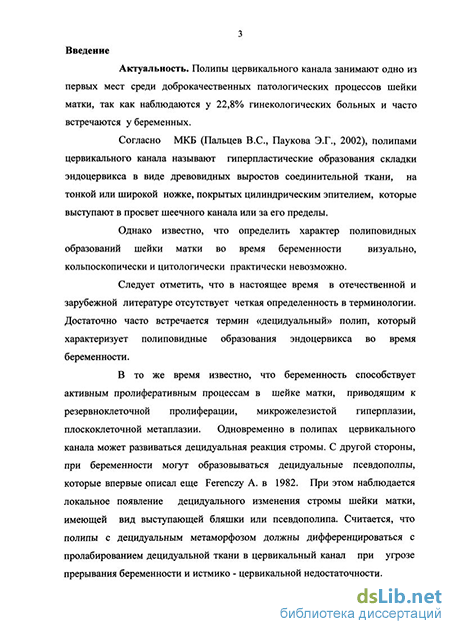 3

Введение

Актуальность. Полипы цервикального канала занимают одно из первых мест среди доброкачественных патологических процессов шейки матки, так как наблюдаются у 22,8% гинекологических больных и часто встречаются у беременных.

Согласно МКБ (Пальцев В.С., Паукова Э.Г., 2002), полипами цервикального канала называют гиперпластические образования складки эндоцервикса в виде древовидных выростов соединительной ткани, на тонкой или широкой ножке, покрытых цилиндрическим эпителием, которые выступают в просвет шеечного канала или за его пределы.

Однако известно, что определить характер полиповидных образований шейки матки во время беременности визуально, кольпоскопически и цитологически практически невозможно.

Следует отметить, что в настоящее время в отечественной и зарубежной литературе отсутствует четкая определенность в терминологии. Достаточно часто встречается термин «децидуальный» полип, который характеризует полиповидные образования эндоцервикса во время беременности.

В то же время известно, что беременность способствует активным пролиферативным процессам в шейке матки, приводящим к резервноклеточной пролиферации, микрожелезистой гиперплазии, плоскоклеточной метаплазии. Одновременно в полипах цервикального канала может развиваться децидуальная реакция стромы. С другой стороны, при беременности могут образовываться децидуальные псевдополпы, которые впервые описал еще Ferenczy A. в 1982. При этом наблюдается локальное появление децидуального изменения стромы шейки матки, имеющей вид выступающей бляшки или псевдополипа. Считается, что полипы с децидуальным метаморфозом должны дифференцироваться с пролабированием децидуальной ткани в цервикальный канал при угрозе прерывания беременности и истмико - цервикальной недостаточности.

dsLib.net
библиотека диссертаций